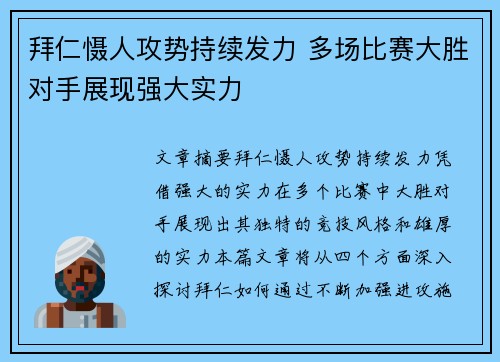 拜仁慑人攻势持续发力 多场比赛大胜对手展现强大实力

文章摘要拜仁慑人攻势持续发力凭借强大的实力在多个比赛中大胜对手展现出其独特的竞技风格和雄厚的实力本篇文章将从四个方面深入探讨拜仁如何通过不断加强进攻施